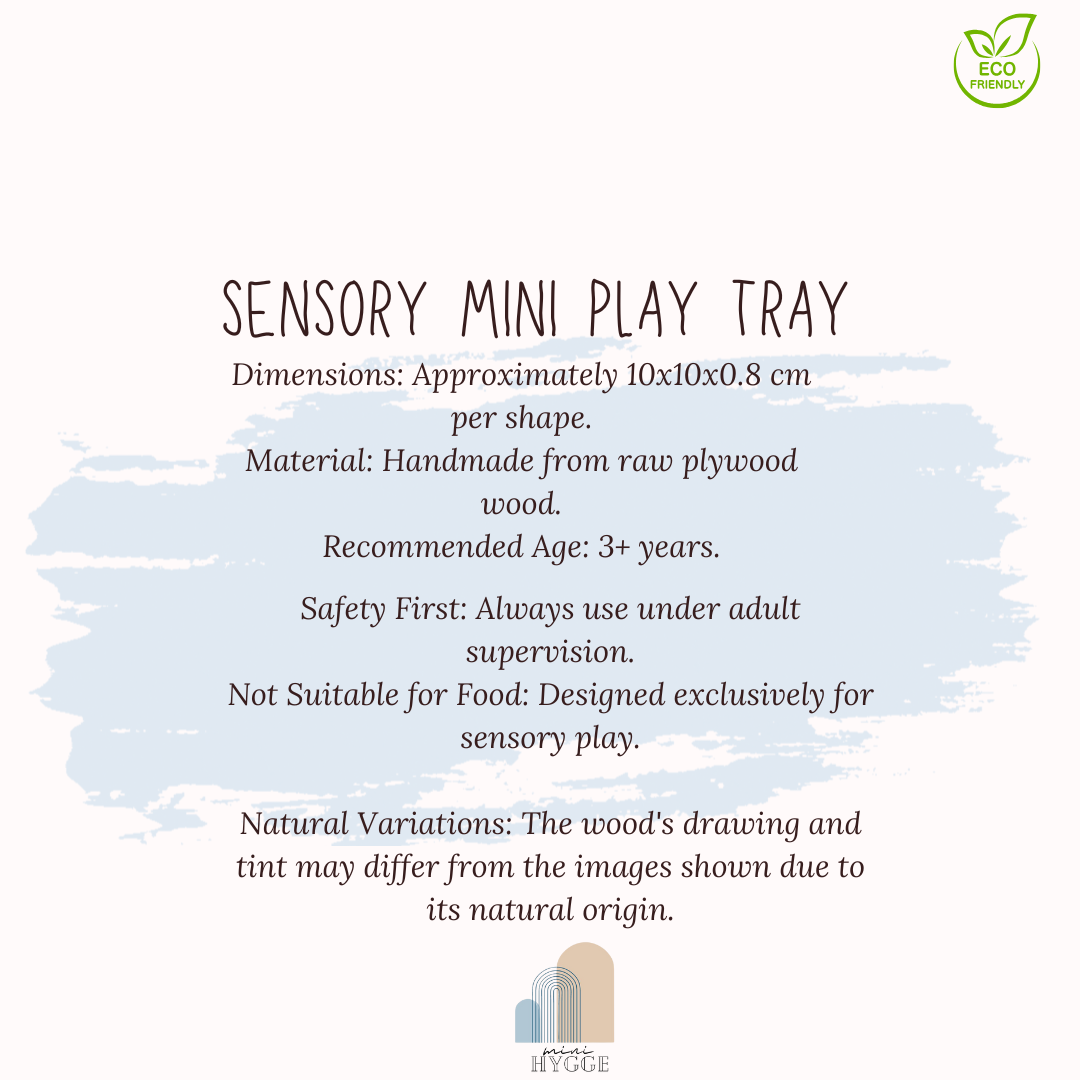 ECO FRIENDLY

SENSORY MINI PLAY TRAY

Dimensions: Approximately 10x10x0.8 cm per shape.
Material: Handmade from raw plywood wood.
Recommended Age: 3+ years.

Safety First: Always use under adult supervision.
Not Suitable for Food: Designed exclusively for sensory play.

Natural Variations: The wood's drawing and tint may differ from the images shown due to its natural origin.

mini
HYGGE